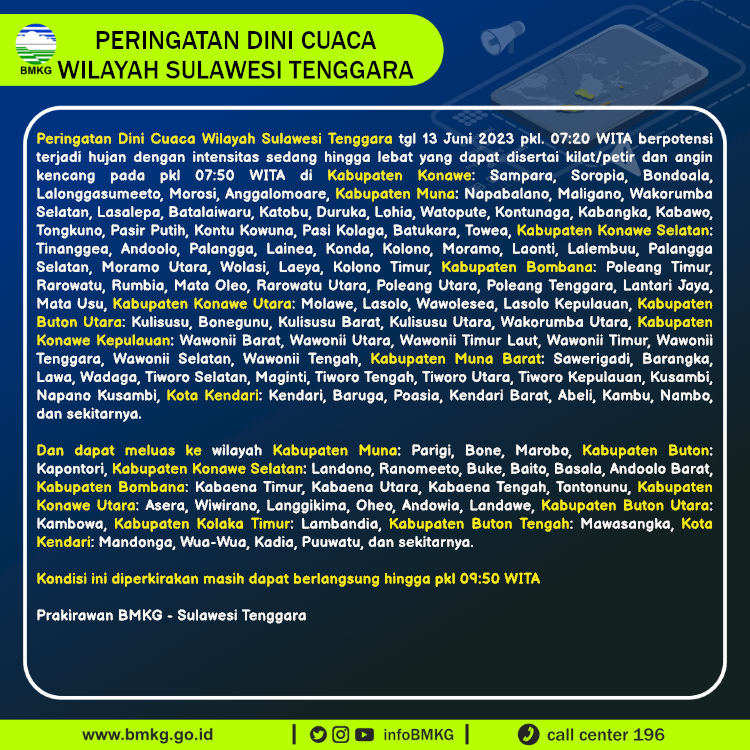 BMKG

PERINGATAN DINI CUACA
WILAYAH SULAWESI TENGGARA

Peringatan Dini Cuaca Wilayah Sulawesi Tenggara tgl 13 Juni 2023 pkl. 07:20 WITA berpotensi terjadi hujan dengan intensitas sedang hingga lebat yang dapat disertai kilat/petir dan angin kencang pada pkl 07:50 WITA di Kabupaten Konawe: Sampara, Soropia, Bondoala, Lalonggasumeeto, Morosi, Anggalomoare, Kabupaten Muna: Napabalano, Maligano, Wakorumba Selatan, Lasalepa, Batalaiwaru, Katobu, Duruka, Lohia, Watopute, Kontunaga, Kabangka, Kabawo, Tongkuno, Pasir Putih, Kontu Kowuna, Pasi Kolaga, Batukara, Towea, Kabupaten Konawe Selatan: Tinanggea, Andoolo, Palangga, Lainea, Konda, Kolono, Moramo, Laonti, Lalembuu, Palangga Selatan, Moramo Utara, Wolasi, Laeya, Kolono Timur, Kabupaten Bombana: Poleang Timur, Rarowatu, Rumbia, Mata Oleo, Rarowatu Utara, Poleang Utara, Poleang Tenggara, Lantari Jaya, Mata Usu, Kabupaten Konawe Utara: Molawe, Lasolo, Wawolesea, Lasolo Kepulauan, Kabupaten Buton Utara: Kulisusu, Bonegunu, Kulisusu Barat, Kulisusu Utara, Wakorumba Utara, Kabupaten Konawe Kepulauan: Wawonii Barat, Wawonii Utara, Wawonii Timur Laut, Wawonii Timur, Wawonii Tenggara, Wawonii Selatan, Wawonii Tengah, Kabupaten Muna Barat: Sawerigadi, Barangka, Lawa, Wadaga, Tiworo Selatan, Maginti, Tiworo Tengah, Tiworo Utara, Tiworo Kepulauan, Kusambi, Napano Kusambi, Kota Kendari: Kendari, Baruga, Poasia, Kendari Barat, Abeli, Kambu, Nambo, dan sekitarnya.

Dan dapat meluas ke wilayah Kabupaten Muna: Parigi, Bone, Marobo, Kabupaten Buton: Kapontori, Kabupaten Konawe Selatan: Landono, Ranomeeto, Buke, Baito, Basala, Andoolo Barat, Kabupaten Bombana: Kabaena Timur, Kabaena Utara, Kabaena Tengah, Tontonunu, Kabupaten Konawe Utara: Asera, Wiwirano, Langgikima, Oheo, Andowia, Landawe, Kabupaten Buton Utara: Kambowa, Kabupaten Kolaka Timur: Lambandia, Kabupaten Buton Tengah: Mawasangka, Kota Kendari: Mandonga, Wua-Wua, Kadia, Puuwatu, dan sekitarnya.

Kondisi ini diperkirakan masih dapat berlangsung hingga pkl 09:50 WITA

Prakirawan BMKG - Sulawesi Tenggara

www.bmkg.go.id | infoBMKG | call center 196